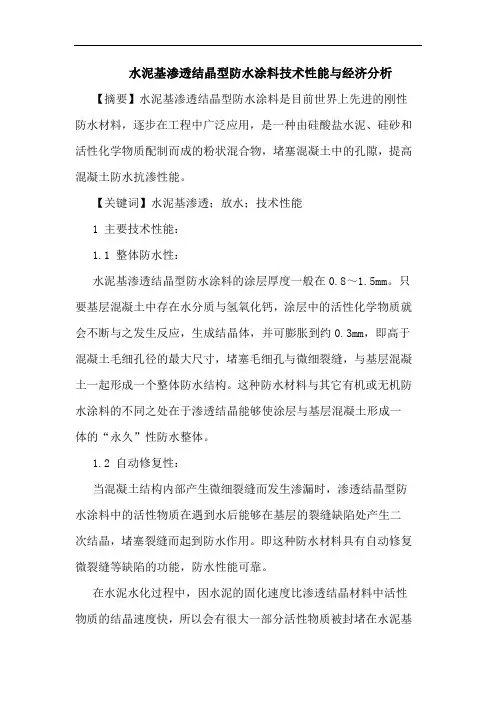 水泥基渗透结晶型防水涂料技术性能与经济分析

【摘要】水泥基渗透结晶型防水涂料是目前世界上先进的刚性防水材料，逐步在工程中广泛应用，是一种由硅酸盐水泥、硅砂和活性化学物质配制而成的粉状混合物，堵塞混凝土中的孔隙，提高混凝土防水抗渗性能。

【关键词】水泥基渗透；放水；技术性能

1 主要技术性能：

1.1 整体防水性：

水泥基渗透结晶型防水涂料的涂层厚度一般在 0.8～1.5mm。只要基层混凝土中存在水分质与氢氧化钙，涂层中的活性化学物质就会不断与之发生反应，生成结晶体，并可膨胀到约 0.3mm，即高于混凝土毛细孔径的最大尺寸，堵塞毛细孔与微细裂缝，与基层混凝土一起形成一个整体防水结构。这种防水材料与其它有机或无机防水涂料的不同之处在于渗透结晶能够使涂层与基层混凝土形成一体的“永久”性防水整体。

1.2 自动修复性：

当混凝土结构内部产生微细裂缝而发生渗漏时，渗透结晶型防水涂料中的活性物质在遇到水后能够在基层的裂缝缺陷处产生二次结晶，堵塞裂缝而起到防水作用。即这种防水材料具有自动修复微裂缝等缺陷的功能，防水性能可靠。

在水泥水化过程中，因水泥的固化速度比渗透结晶材料中活性物质的结晶速度快，所以会有很大一部分活性物质被封堵在水泥基